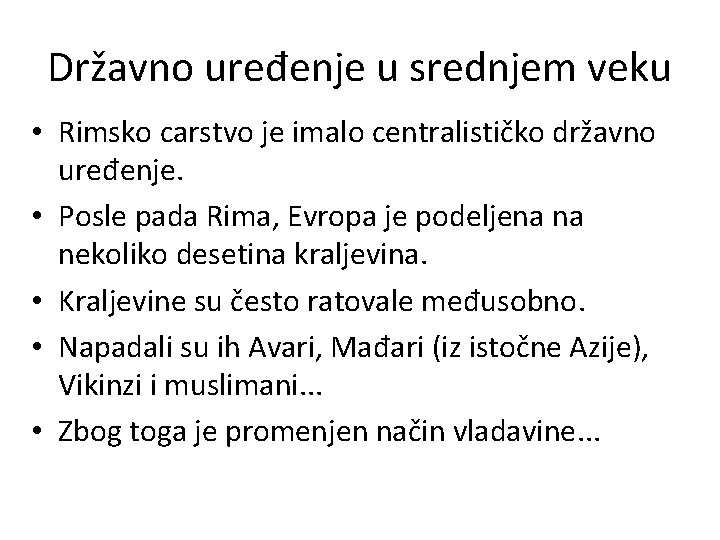 Državno uređenje u srednjem veku

• Rimsko carstvo je imalo centralističko državno uređenje.
• Posle pada Rima, Evropa je podeljena na nekoliko desetina kraljevina.
• Kraljevine su često ratovale međusobno.
• Napadali su ih Avari, Mađari (iz istočne Azije), Vikinzi i muslimani...
• Zbog toga je promenjen način vladavine...